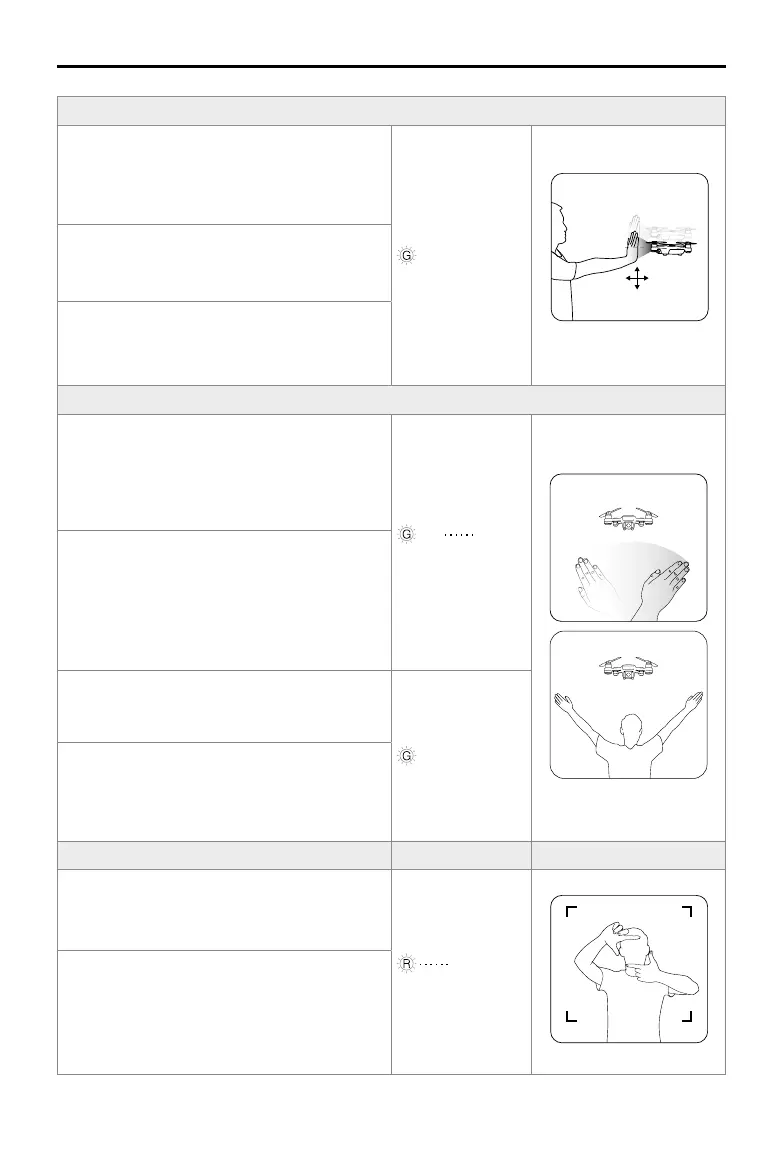 G

G

G

R